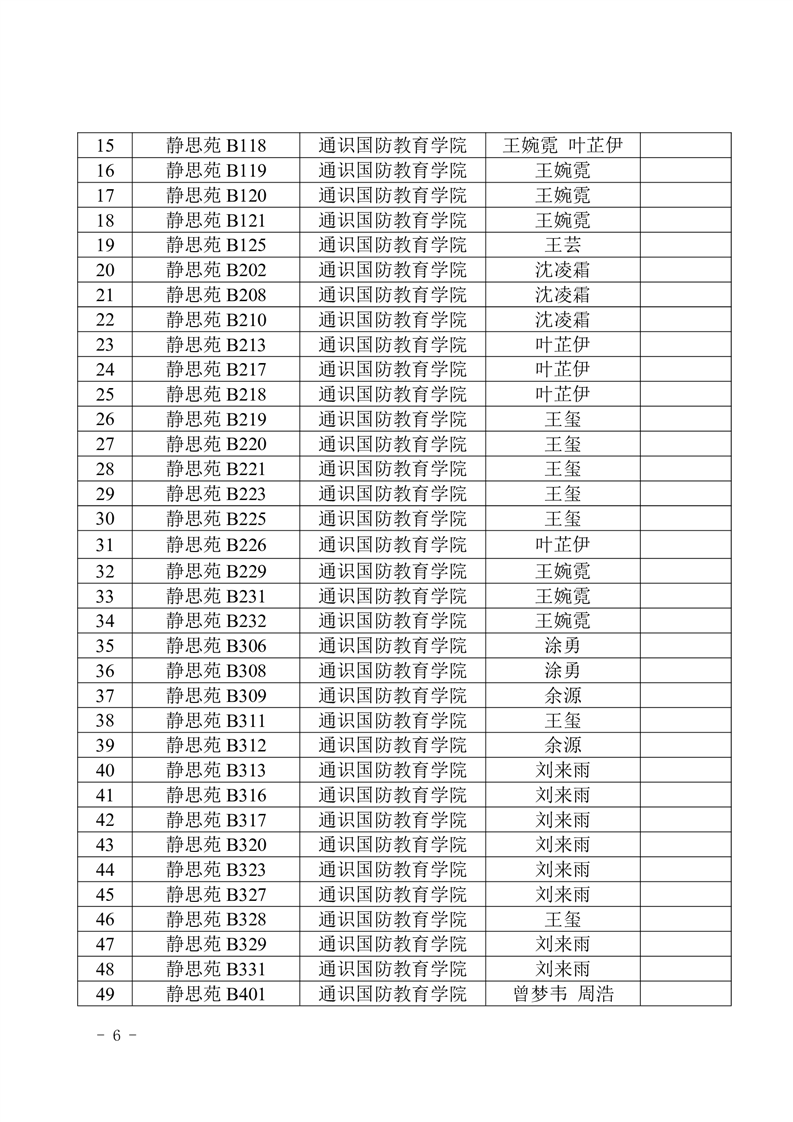 | 15 | 静思苑 B118 | 通识国防教育学院 | 王婉霓 叶芷伊 | |
|---|---|---|---|---|
| 16 | 静思苑 B119 | 通识国防教育学院 | 王婉霓 | |
| 17 | 静思苑 B120 | 通识国防教育学院 | 王婉霓 | |
| 18 | 静思苑 B121 | 通识国防教育学院 | 王婉霓 | |
| 19 | 静思苑 B125 | 通识国防教育学院 | 王芸 | |
| 20 | 静思苑 B202 | 通识国防教育学院 | 沈凌霜 | |
| 21 | 静思苑 B208 | 通识国防教育学院 | 沈凌霜 | |
| 22 | 静思苑 B210 | 通识国防教育学院 | 沈凌霜 | |
| 23 | 静思苑 B213 | 通识国防教育学院 | 叶芷伊 | |
| 24 | 静思苑 B217 | 通识国防教育学院 | 叶芷伊 | |
| 25 | 静思苑 B218 | 通识国防教育学院 | 叶芷伊 | |
| 26 | 静思苑 B219 | 通识国防教育学院 | 王玺 | |
| 27 | 静思苑 B220 | 通识国防教育学院 | 王玺 | |
| 28 | 静思苑 B221 | 通识国防教育学院 | 王玺 | |
| 29 | 静思苑 B223 | 通识国防教育学院 | 王玺 | |
| 30 | 静思苑 B225 | 通识国防教育学院 | 王玺 | |
| 31 | 静思苑 B226 | 通识国防教育学院 | 叶芷伊 | |
| 32 | 静思苑 B229 | 通识国防教育学院 | 王婉霓 | |
| 33 | 静思苑 B231 | 通识国防教育学院 | 王婉霓 | |
| 34 | 静思苑 B232 | 通识国防教育学院 | 王婉霓 | |
| 35 | 静思苑 B306 | 通识国防教育学院 | 涂勇 | |
| 36 | 静思苑 B308 | 通识国防教育学院 | 涂勇 | |
| 37 | 静思苑 B309 | 通识国防教育学院 | 余源 | |
| 38 | 静思苑 B311 | 通识国防教育学院 | 王玺 | |
| 39 | 静思苑 B312 | 通识国防教育学院 | 余源 | |
| 40 | 静思苑 B313 | 通识国防教育学院 | 刘来雨 | |
| 41 | 静思苑 B316 | 通识国防教育学院 | 刘来雨 | |
| 42 | 静思苑 B317 | 通识国防教育学院 | 刘来雨 | |
| 43 | 静思苑 B320 | 通识国防教育学院 | 刘来雨 | |
| 44 | 静思苑 B323 | 通识国防教育学院 | 刘来雨 | |
| 45 | 静思苑 B327 | 通识国防教育学院 | 刘来雨 | |
| 46 | 静思苑 B328 | 通识国防教育学院 | 王玺 | |
| 47 | 静思苑 B329 | 通识国防教育学院 | 刘来雨 | |
| 48 | 静思苑 B331 | 通识国防教育学院 | 刘来雨 | |
| 49 | 静思苑 B401 | 通识国防教育学院 | 曾梦韦 周浩 | |

- 6 -